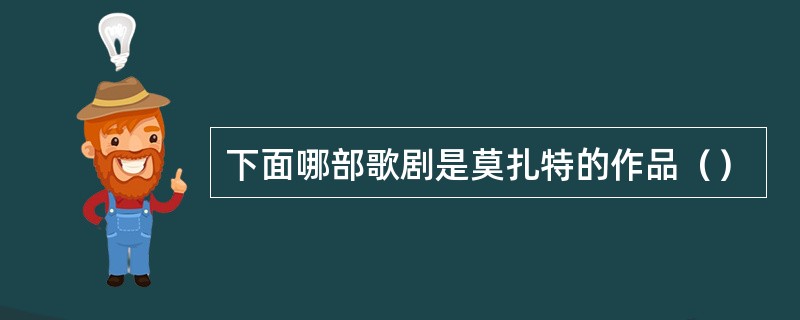 下面哪部歌剧是莫扎特的作品（）